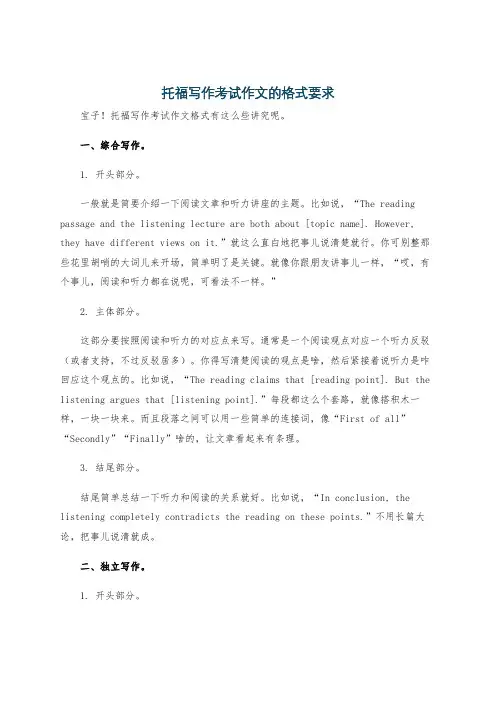 托福写作考试作文的格式要求

宝子！托福写作考试作文格式有这么些讲究呢。

一、综合写作。

1. 开头部分。

一般就是简要介绍一下阅读文章和听力讲座的主题。比如说，“The reading passage and the listening lecture are both about [topic name]. However, they have different views on it.”就这么直白地把事儿说清楚就行。你可别整那些花里胡哨的大词儿来开场，简单明了是关键。就像你跟朋友讲事儿一样，“哎，有个事儿，阅读和听力都在说呢，可看法不一样。”

2. 主体部分。

这部分要按照阅读和听力的对应点来写。通常是一个阅读观点对应一个听力反驳（或者支持，不过反驳居多）。你得写清楚阅读的观点是啥，然后紧接着说听力是咋回应这个观点的。比如说，“The reading claims that [reading point]. But the listening argues that [listening point].”每段都这么个套路，就像搭积木一样，一块一块来。而且段落之间可以用一些简单的连接词，像“First of all”“Secondly”“Finally”啥的，让文章看起来有条理。

3. 结尾部分。

结尾简单总结一下听力和阅读的关系就好。比如说，“In conclusion, the listening completely contradicts the reading on these points.”不用长篇大论，把事儿说清就成。

二、独立写作。

1. 开头部分。